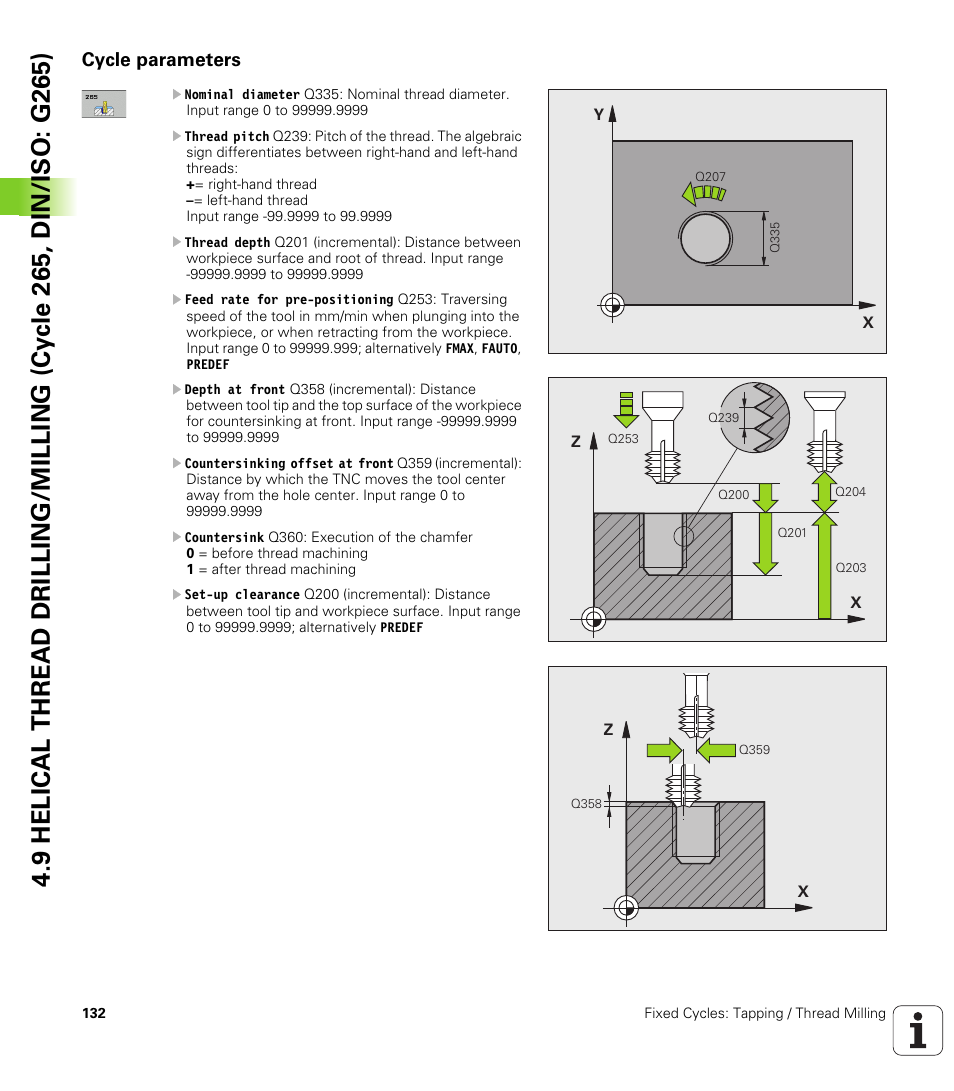 4.9 HELICAL THREAD DRILLING/MILLING (Cycle 265, DIN/ISO: G265)

Cycle parameters

265

Nominal diameter Q335: Nominal thread diameter. Input range 0 to 99999.9999

Thread pitch Q239: Pitch of the thread. The algebraic sign differentiates between right-hand and left-hand threads:
+= right-hand thread
–= left-hand thread
Input range -99.9999 to 99.9999

Thread depth Q201 (incremental): Distance between workpiece surface and root of thread. Input range -99999.9999 to 99999.9999

Feed rate for pre-positioning Q253: Traversing speed of the tool in mm/min when plunging into the workpiece, or when retracting from the workpiece. Input range 0 to 99999.999; alternatively FMAX, FAUTO, PREDEF

Depth at front Q358 (incremental): Distance between tool tip and the top surface of the workpiece for countersinking at front. Input range -99999.9999 to 99999.9999

Countersinking offset at front Q359 (incremental): Distance by which the TNC moves the tool center away from the hole center. Input range 0 to 99999.9999

Countersink Q360: Execution of the chamfer
0 = before thread machining
1 = after thread machining

Set-up clearance Q200 (incremental): Distance between tool tip and workpiece surface. Input range 0 to 99999.9999; alternatively PREDEF

Y
Q207
Q335
X

Z
Q253
Q239
Q200
Q204
Q201
Q203
X

Z
Q359
Q358
X

132

Fixed Cycles: Tapping / Thread Milling